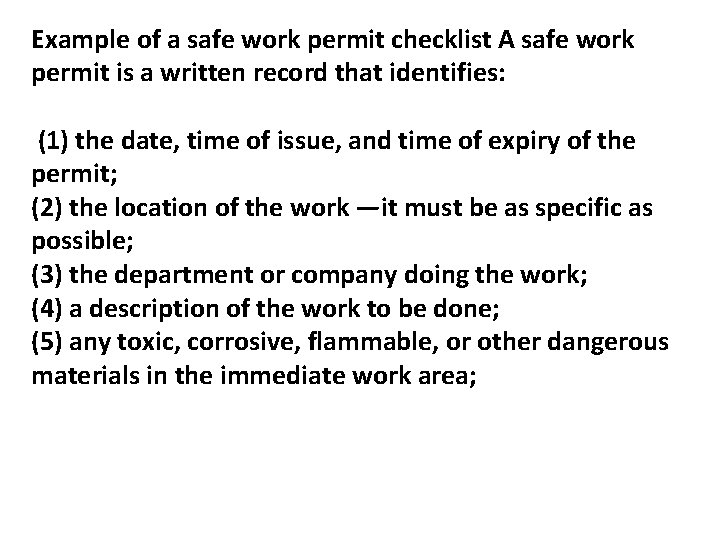 Example of a safe work permit checklist A safe work permit is a written record that identifies:

(1) the date, time of issue, and time of expiry of the permit;
(2) the location of the work —it must be as specific as possible;
(3) the department or company doing the work;
(4) a description of the work to be done;
(5) any toxic, corrosive, flammable, or other dangerous materials in the immediate work area;